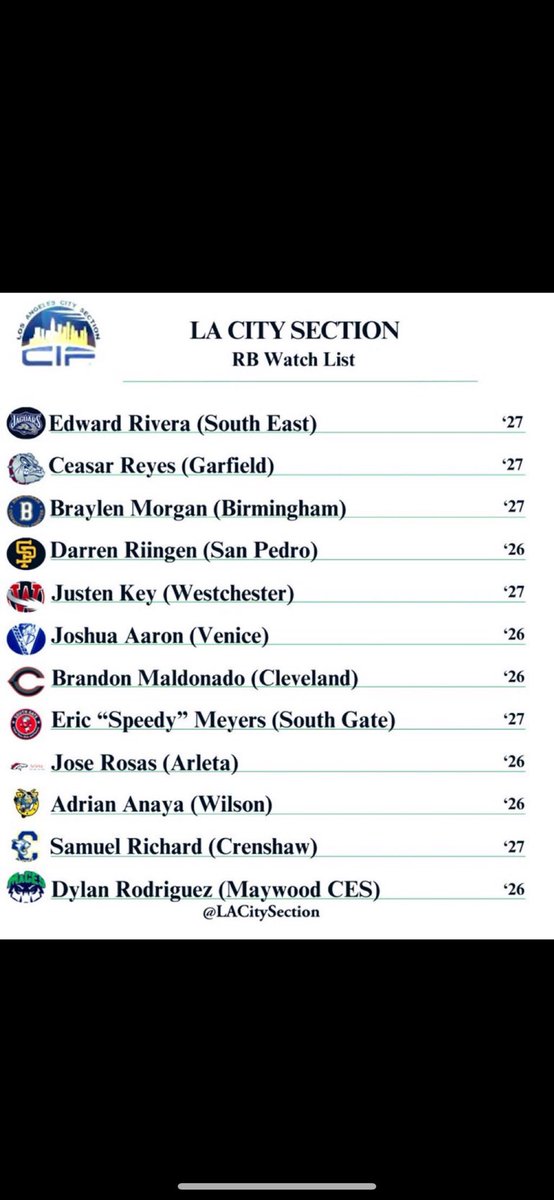 LOS ANGELES CITY SECTION
CIF

LA CITY SECTION
RB Watch List

Edward Rivera (South East) ‘27
Ceasar Reyes (Garfield) ‘27
Braylen Morgan (Birmingham) ‘27
Darren Riingen (San Pedro) ‘26
Justen Key (Westchester) ‘27
Joshua Aaron (Venice) ‘26
Brandon Maldonado (Cleveland) ‘26
Eric “Speedy” Meyers (South Gate) ‘27
Jose Rosas (Arleta) ‘26
Adrian Anaya (Wilson) ‘26
Samuel Richard (Crenshaw) ‘27
Dylan Rodriguez (Maywood CES) ‘26

@LACitySection